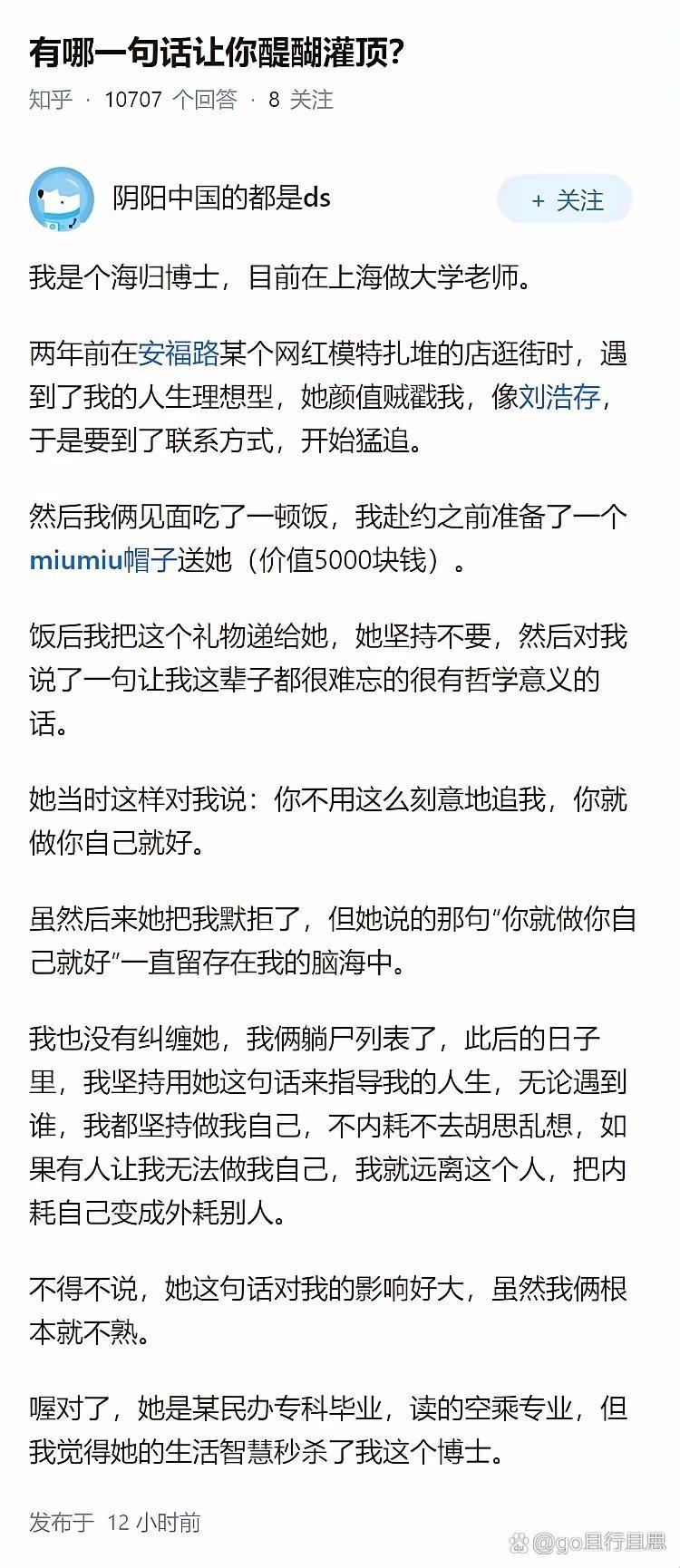 有哪一句话让你醍醐灌顶?

知乎 · 10707 个回答 · 8 关注

阴阳中国的都是ds

+ 关注

我是个海归博士，目前在上海做大学老师。

两年前在安福路某个网红模特扎堆的店逛街时，遇到了我的人生理想型，她颜值贼戳我，像刘浩存，于是要到了联系方式，开始猛追。

然后我俩见面吃了一顿饭，我赴约之前准备了一个miumiu帽子送她（价值5000块钱）。

饭后我把这个礼物递给她，她坚持不要，然后对我说了一句让我这辈子都很难忘的很有哲学意义的话。

她当时这样对我说：你不用这么刻意地追我，你就做你自己就好。

虽然后来她把我默拒了，但她说的那句“你就做你自己就好”一直留存在我的脑海中。

我也没有纠缠她，我俩躺尸列表了，此后的日子里，我坚持用她这句话来指导我的人生，无论遇到谁，我都坚持做我自己，不内耗不去胡思乱想，如果有人让我无法做我自己，我就远离这个人，把内耗自己变成外耗别人。

不得不说，她这句话对我的影响好大，虽然我俩根本就不熟。

喔对了，她是某民办专科毕业，读的空乘专业，但我觉得她的生活智慧秒杀了我这个博士。

发布于 12 小时前

@go且行且思